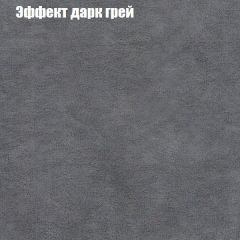 Эффект дарк грей